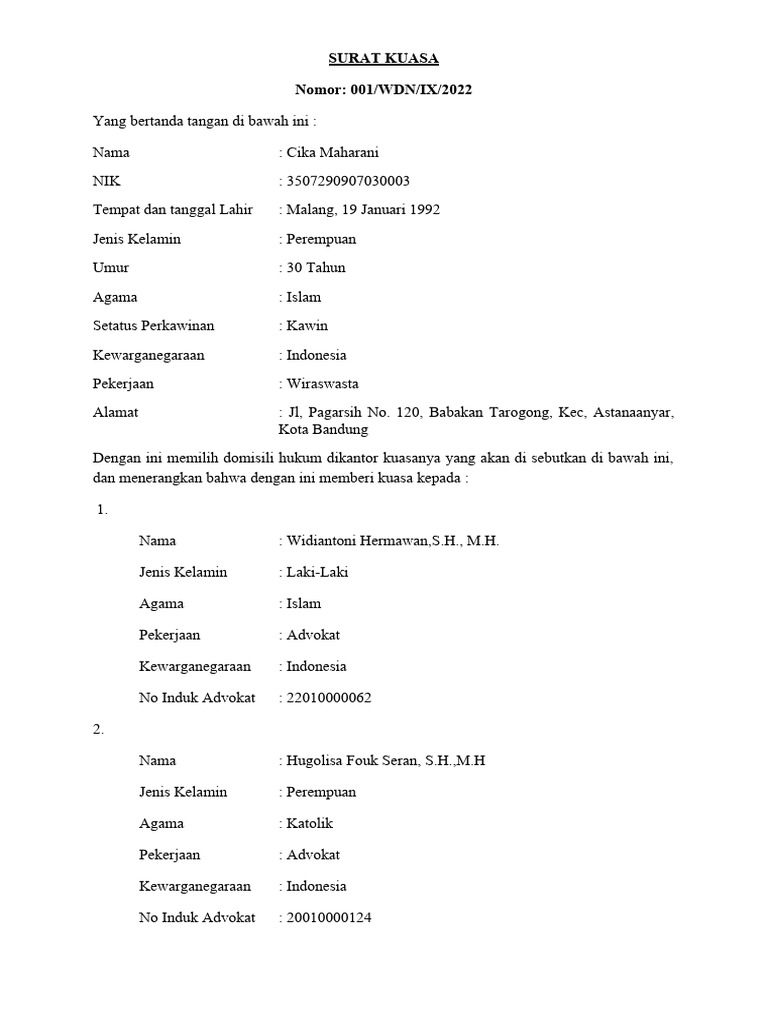 SURAT KUASA

Nomor: 001/WDN/IX/2022

Yang bertanda tangan di bawah ini :

Nama : Cika Maharani

NIK : 3507290907030003

Tempat dan tanggal Lahir : Malang, 19 Januari 1992

Jenis Kelamin : Perempuan

Umur : 30 Tahun

Agama : Islam

Setatus Perkawinan : Kawin

Kewarganegaraan : Indonesia

Pekerjaan : Wiraswasta

Alamat : Jl, Pagarsih No. 120, Babakan Tarogong, Kec, Astanaanyar, Kota Bandung

Dengan ini memilih domisili hukum dikantor kuasanya yang akan di sebutkan di bawah ini, dan menerangkan bahwa dengan ini memberi kuasa kepada :

1.

Nama : Widiantoni Hermawan,S.H., M.H.

Jenis Kelamin : Laki-Laki

Agama : Islam

Pekerjaan : Advokat

Kewarganegaraan : Indonesia

No Induk Advokat : 22010000062

2.

Nama : Hugolisa Fouk Seran, S.H.,M.H

Jenis Kelamin : Perempuan

Agama : Katolik

Pekerjaan : Advokat

Kewarganegaraan : Indonesia

No Induk Advokat : 20010000124